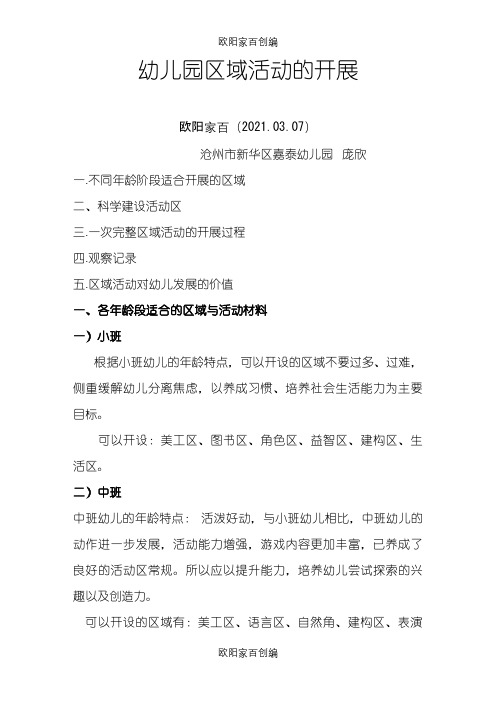 欧阳家百创编

幼儿园区域活动的开展

欧阳家百（2021.03.07）

沧州市新华区嘉泰幼儿园 庞欣

一.不同年龄阶段适合开展的区域

二、科学建设活动区

三.一次完整区域活动的开展过程

四.观察记录

五.区域活动对幼儿发展的价值

一、各年龄段适合的区域与活动材料

一）小班

根据小班幼儿的年龄特点，可以开设的区域不要过多、过难，侧重缓解幼儿分离焦虑，以养成习惯、培养社会生活能力为主要目标。

可以开设：美工区、图书区、角色区、益智区、建构区、生活区。

二）中班

中班幼儿的年龄特点： 活泼好动，与小班幼儿相比，中班幼儿的动作进一步发展，活动能力增强，游戏内容更加丰富，已养成了良好的活动区常规。所以应以提升能力，培养幼儿尝试探索的兴趣以及创造力。

可以开设的区域有：美工区、语言区、自然角、建构区、表演

欧阳家百创编